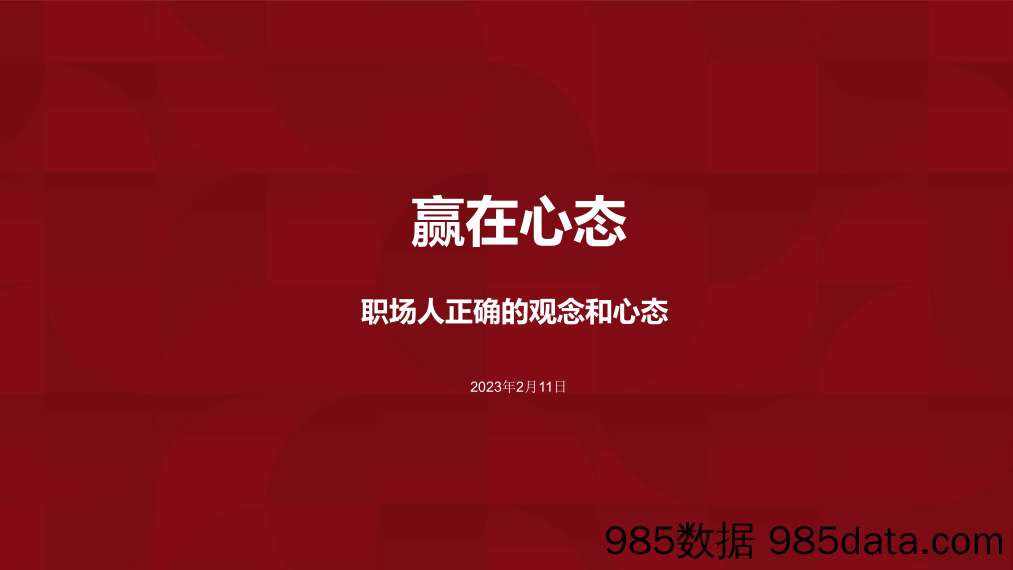 赢在心态

职场人正确的观念和心态

2023年2月11日

985数据 985data.com